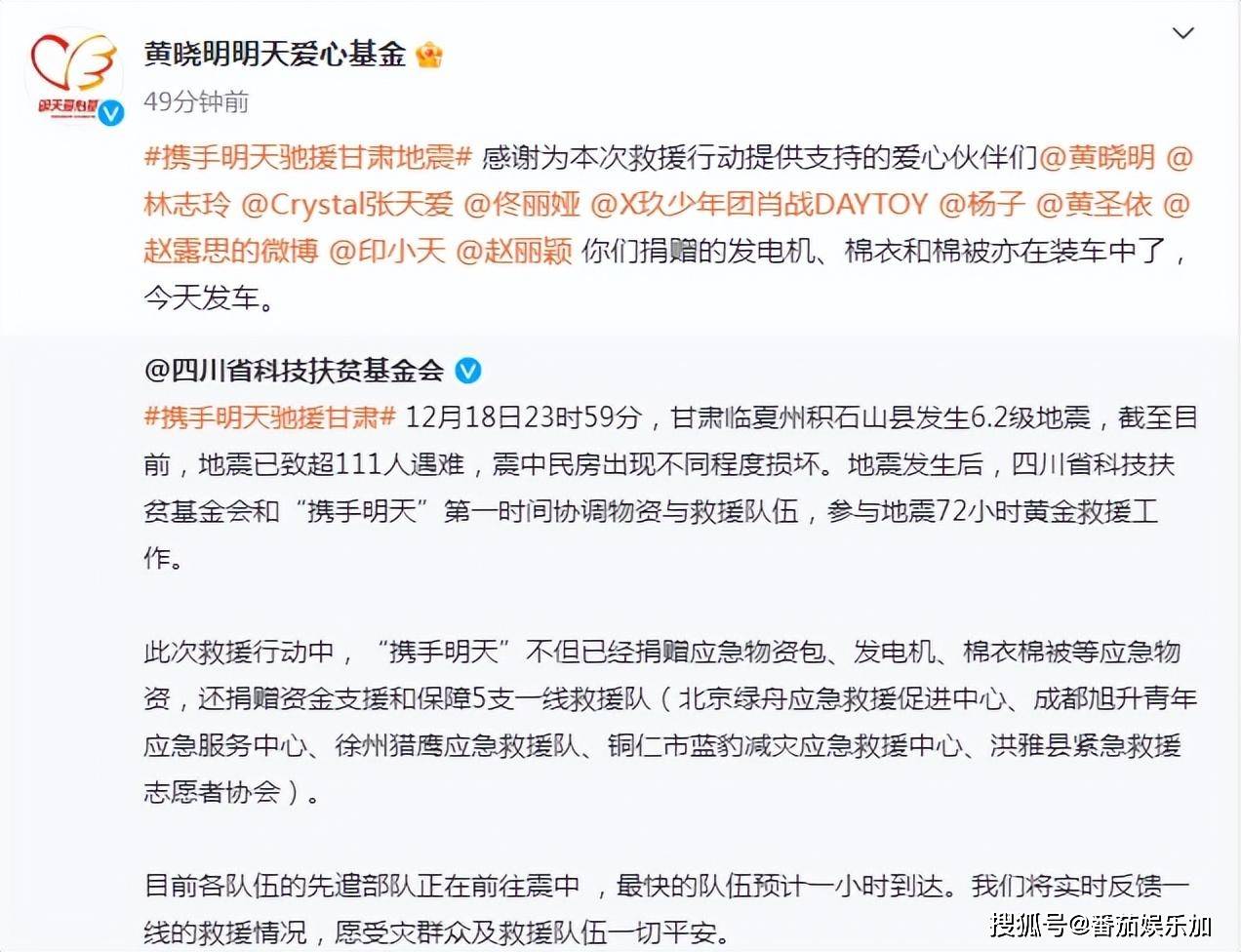 明天爱心基金

黄晓明明天爱心基金

49分钟前

#携手明天驰援甘肃地震# 感谢为本次救援行动提供支持的爱心伙伴们@黄晓明 @林志玲 @Crystal张天爱 @佟丽娅 @X玖少年团肖战DAYTOY @杨子 @黄圣依 @赵露思的微博 @印小天 @赵丽颖 你们捐赠的发电机、棉衣和棉被亦在装车中了，今天发车。

@四川省科技扶贫基金会

#携手明天驰援甘肃# 12月18日23时59分，甘肃临夏州积石山县发生6.2级地震，截至目前，地震已致超111人遇难，震中民房出现不同程度损坏。地震发生后，四川省科技扶贫基金会和“携手明天”第一时间协调物资与救援队伍，参与地震72小时黄金救援工作。

此次救援行动中，“携手明天”不但已经捐赠应急物资包、发电机、棉衣棉被等应急物资，还捐赠资金支援和保障5支一线救援队（北京绿舟应急救援促进中心、成都旭升青年应急服务中心、徐州猎鹰应急救援队、铜仁市蓝豹减灾应急救援中心、洪雅县紧急救援志愿者协会）。

目前各队伍的先遣部队正在前往震中，最快的队伍预计一小时到达。我们将实时反馈一线的救援情况，愿受灾群众及救援队伍一切平安。

搜狐号@番茄娱乐加